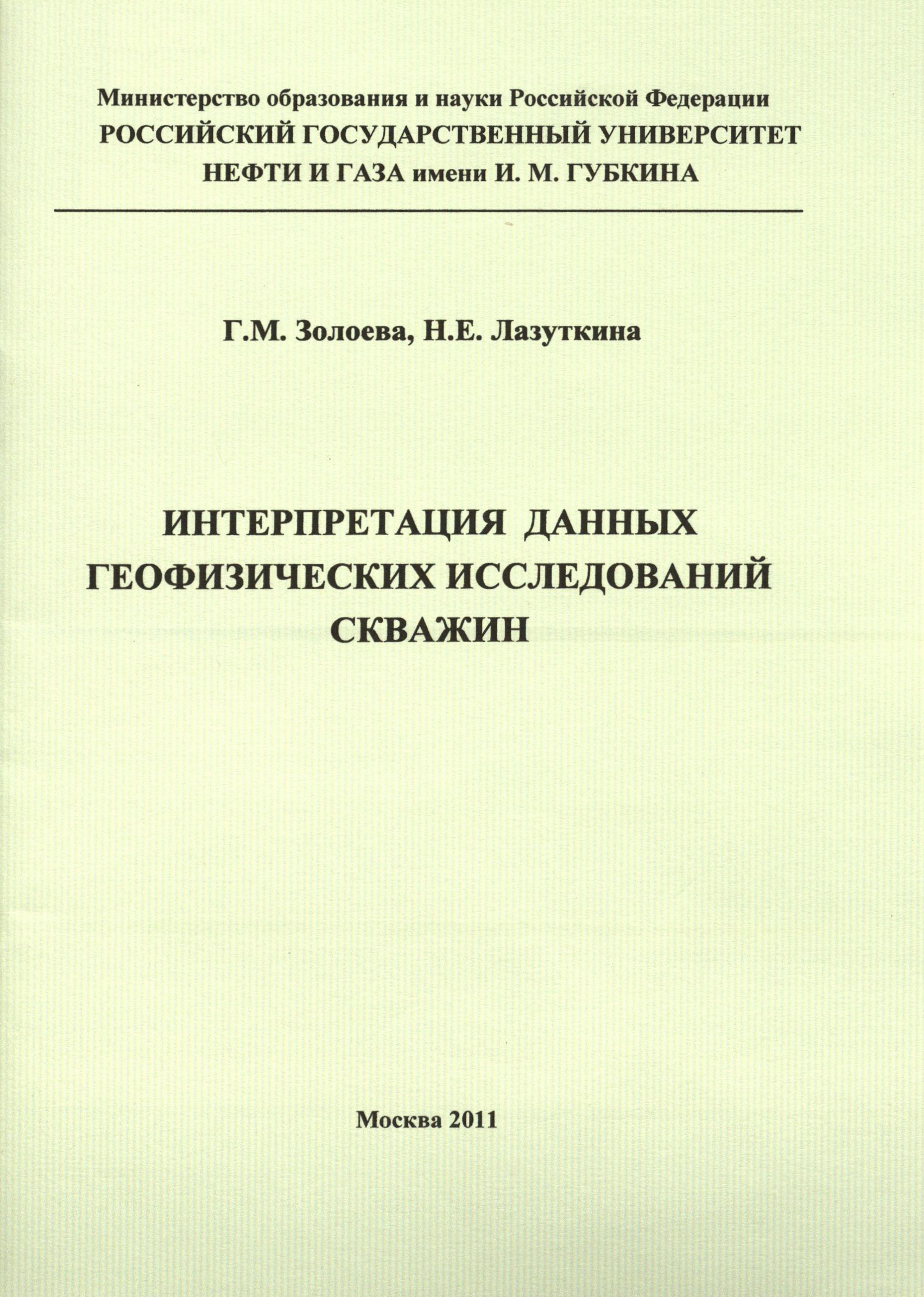 Министерство образования и науки Российской Федерации
РОССИЙСКИЙ ГОСУДАРСТВЕННЫЙ УНИВЕРСИТЕТ
НЕФТИ И ГАЗА имени И. М. ГУБКИНА

Г.М. Золоева, Н.Е. Лазуткина

ИНТЕРПРЕТАЦИЯ ДАННЫХ
ГЕОФИЗИЧЕСКИХ ИССЛЕДОВАНИЙ
СКВАЖИН

Москва 2011